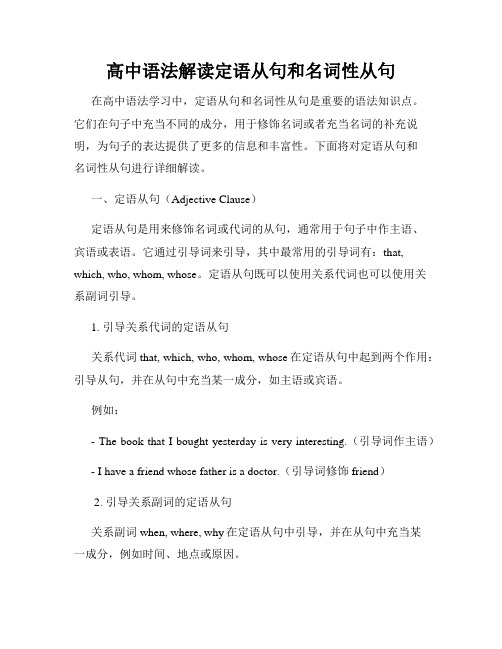 高中语法解读定语从句和名词性从句

在高中语法学习中，定语从句和名词性从句是重要的语法知识点。它们在句子中充当不同的成分，用于修饰名词或者充当名词的补充说明，为句子的表达提供了更多的信息和丰富性。下面将对定语从句和名词性从句进行详细解读。

一、定语从句（Adjective Clause）

定语从句是用来修饰名词或代词的从句，通常用于句子中作主语、宾语或表语。它通过引导词来引导，其中最常用的引导词有：that, which, who, whom, whose。定语从句既可以使用关系代词也可以使用关系副词引导。

1. 引导关系代词的定语从句

关系代词 that, which, who, whom, whose 在定语从句中起到两个作用：引导从句，并在从句中充当某一成分，如主语或宾语。

例如：

- The book that I bought yesterday is very interesting.（引导词作主语）

- I have a friend whose father is a doctor.（引导词修饰 friend）

2. 引导关系副词的定语从句

关系副词 when, where, why 在定语从句中引导，并在从句中充当某一成分，例如时间、地点或原因。